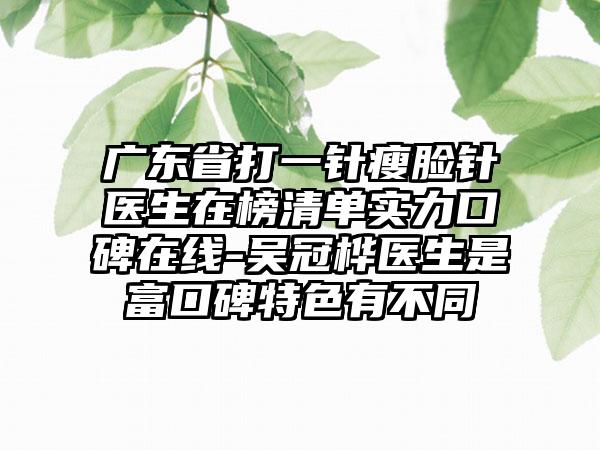 广东省打一针瘦脸针医生在榜清单实力口碑在线-吴冠桦医生是富口碑特色有不同